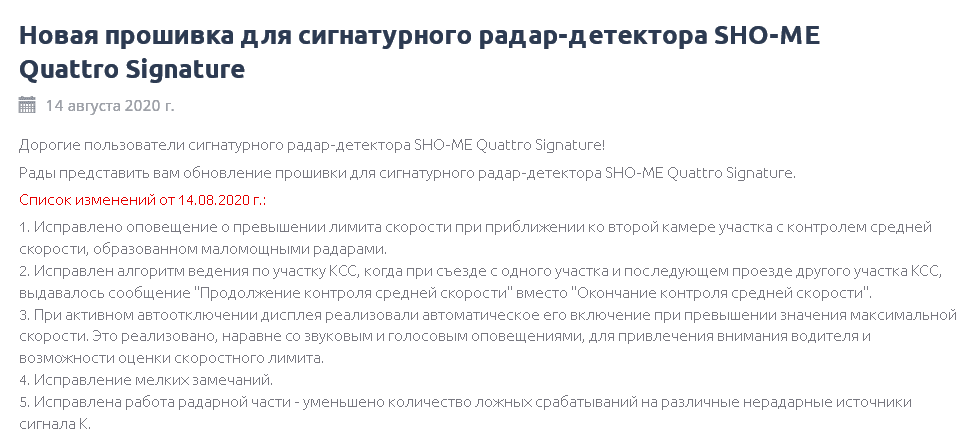 Новая прошивка для сигнатурного радар-детектора SHO-ME Quattro Signature

14 августа 2020 г.

Дорогие пользователи сигнатурного радар-детектора SHO-ME Quattro Signature!

Рады представить вам обновление прошивки для сигнатурного радар-детектора SHO-ME Quattro Signature.

Список изменений от 14.08.2020 г.:

1. Исправлено оповещение о превышении лимита скорости при приближении ко второй камере участка с контролем средней скорости, образованном маломощными радарами.
2. Исправлен алгоритм ведения по участку КСС, когда при съезде с одного участка и последующем проезде другого участка КСС, выдавалось сообщение "Продолжение контроля средней скорости" вместо "Окончание контроля средней скорости".
3. При активном автоотключении дисплея реализовали автоматическое его включение при превышении значения максимальной скорости. Это реализовано, наравне со звуковым и голосовым оповещениями, для привлечения внимания водителя и возможности оценки скоростного лимита.
4. Исправление мелких замечаний.
5. Исправлена работа радарной части - уменьшено количество ложных срабатываний на различные нерадарные источники сигнала К.